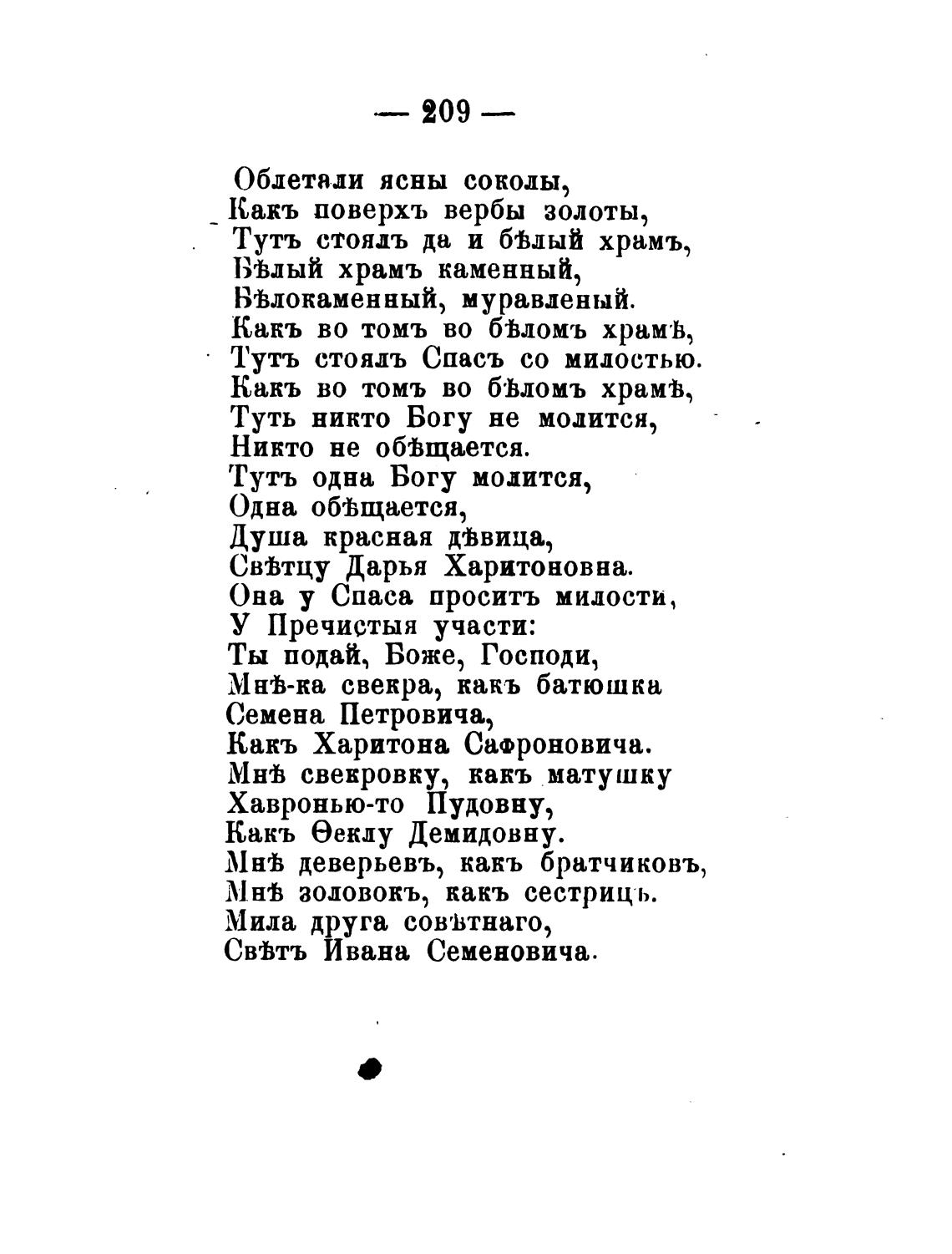 — 209 —

Облетали ясны соколы,
Какъ поверхъ вербы золоты,
Тутъ стоялъ да и бѣлый храмъ,
Бѣлый храмъ каменный,
Бѣлокаменный, муравленый.
Какъ во томъ во бѣломъ храмѣ,
Тутъ стоялъ Спасъ со милостью.
Какъ во томъ во бѣломъ храмѣ,
Туть никто Богу не молится,
Никто не обѣщается.
Тутъ одна Богу молится,
Одна обѣщается,
Душа красная дѣвица,
Свѣтцу Дарья Харитоновна.
Она у Спаса проситъ милости,
У Пречистыя участи:
Ты подай, Боже, Господи,
Мнѣ-ка свекра, какъ батюшка
Семена Петровича,
Какъ Харитона Сафроновича.
Мнѣ свекровку, какъ матушку
Хавронью-то Пудовну,
Какъ Ѳеклу Демидовну.
Мнѣ деверьевъ, какъ братчиковъ,
Мнѣ золовокъ, какъ сестрицъ.
Мила друга совѣтнаго,
Свѣтъ Ивана Семеновича.